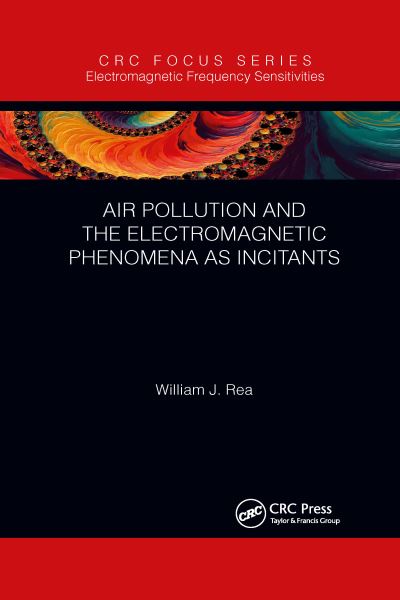 CRC FOCUS SERIES
Electromagnetic Frequency Sensitivities

AIR POLLUTION AND THE ELECTROMAGNETIC PHENOMENA AS INCITANTS

William J. Rea

CRC

CRC Press
Taylor & Francis Group